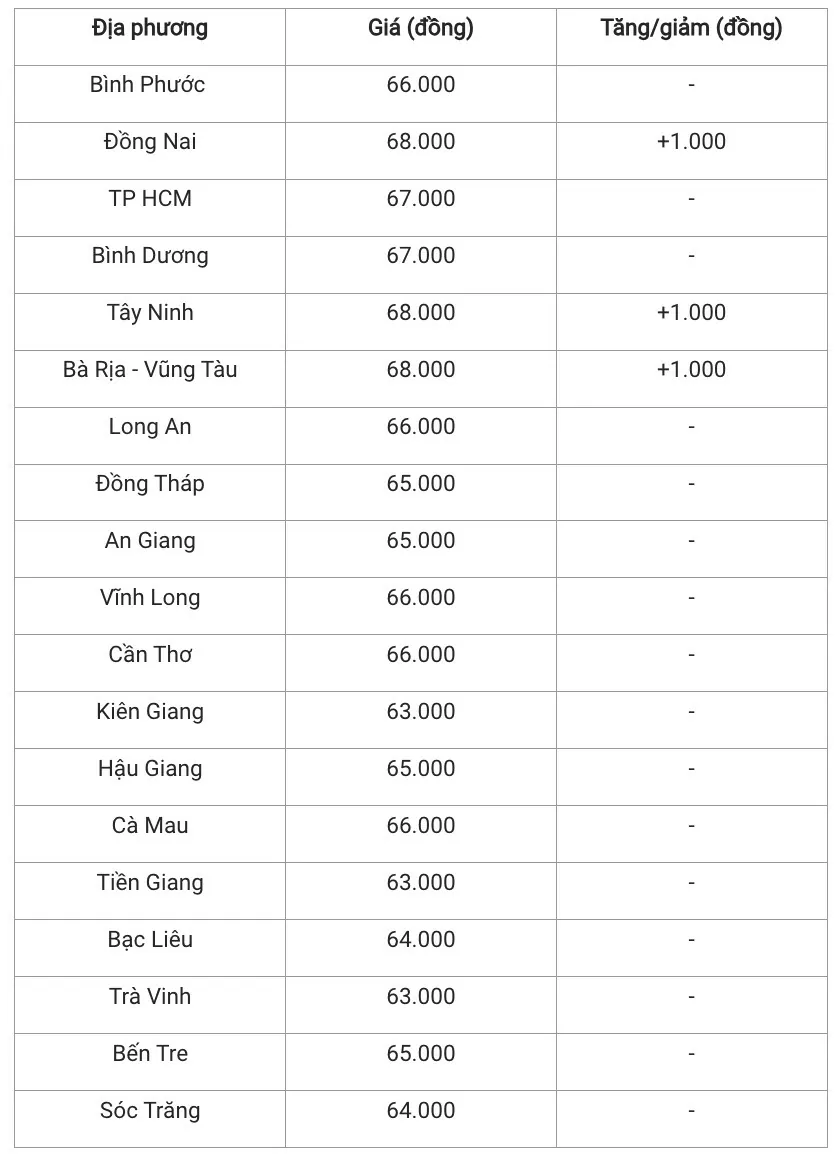 | Địa phương | Giá (đồng) | Tăng/giảm (đồng) |
|---|---|---|
| Bình Phước | 66.000 | - |
| Đồng Nai | 68.000 | +1.000 |
| TP HCM | 67.000 | - |
| Bình Dương | 67.000 | - |
| Tây Ninh | 68.000 | +1.000 |
| Bà Rịa - Vũng Tàu | 68.000 | +1.000 |
| Long An | 66.000 | - |
| Đồng Tháp | 65.000 | - |
| An Giang | 65.000 | - |
| Vĩnh Long | 66.000 | - |
| Cần Thơ | 66.000 | - |
| Kiên Giang | 63.000 | - |
| Hậu Giang | 65.000 | - |
| Cà Mau | 66.000 | - |
| Tiền Giang | 63.000 | - |
| Bạc Liêu | 64.000 | - |
| Trà Vinh | 63.000 | - |
| Bến Tre | 65.000 | - |
| Sóc Trăng | 64.000 | - |